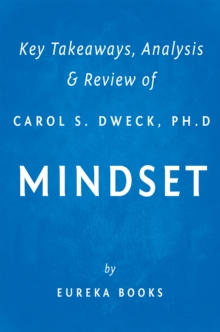 Key Takeaways, Analysis & Review of

CAROL S. DWECK, PH.D

MINDSET

by

EUREKA BOOKS